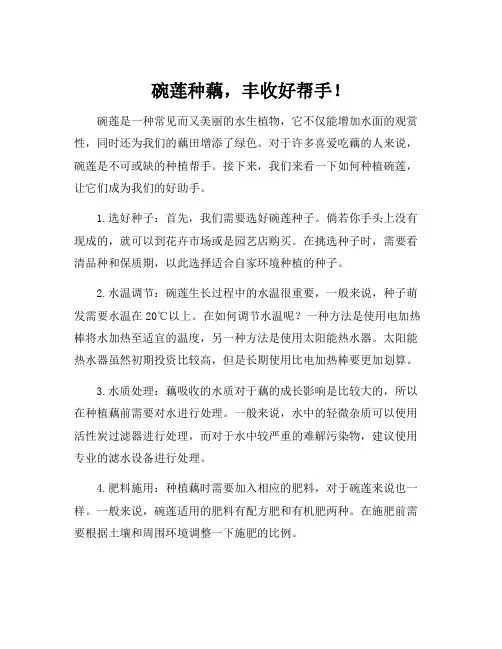 碗莲种藕，丰收好帮手！

碗莲是一种常见而又美丽的水生植物，它不仅能增加水面的观赏性，同时还为我们的藕田增添了绿色。对于许多喜爱吃藕的人来说，碗莲是不可或缺的种植帮手。接下来，我们来看一下如何种植碗莲，让它们成为我们的好助手。

1.选好种子：首先，我们需要选好碗莲种子。倘若你手头上没有现成的，就可以到花卉市场或是园艺店购买。在挑选种子时，需要看清品种和保质期，以此选择适合自家环境种植的种子。

2.水温调节：碗莲生长过程中的水温很重要，一般来说，种子萌发需要水温在20℃以上。在如何调节水温呢？一种方法是使用电加热棒将水加热至适宜的温度，另一种方法是使用太阳能热水器。太阳能热水器虽然初期投资比较高，但是长期使用比电加热棒要更加划算。

3.水质处理：藕吸收的水质对于藕的成长影响是比较大的，所以在种植藕前需要对水进行处理。一般来说，水中的轻微杂质可以使用活性炭过滤器进行处理，而对于水中较严重的难解污染物，建议使用专业的滤水设备进行处理。

4.肥料施用：种植藕时需要加入相应的肥料，对于碗莲来说也一样。一般来说，碗莲适用的肥料有配方肥和有机肥两种。在施肥前需要根据土壤和周围环境调整一下施肥的比例。